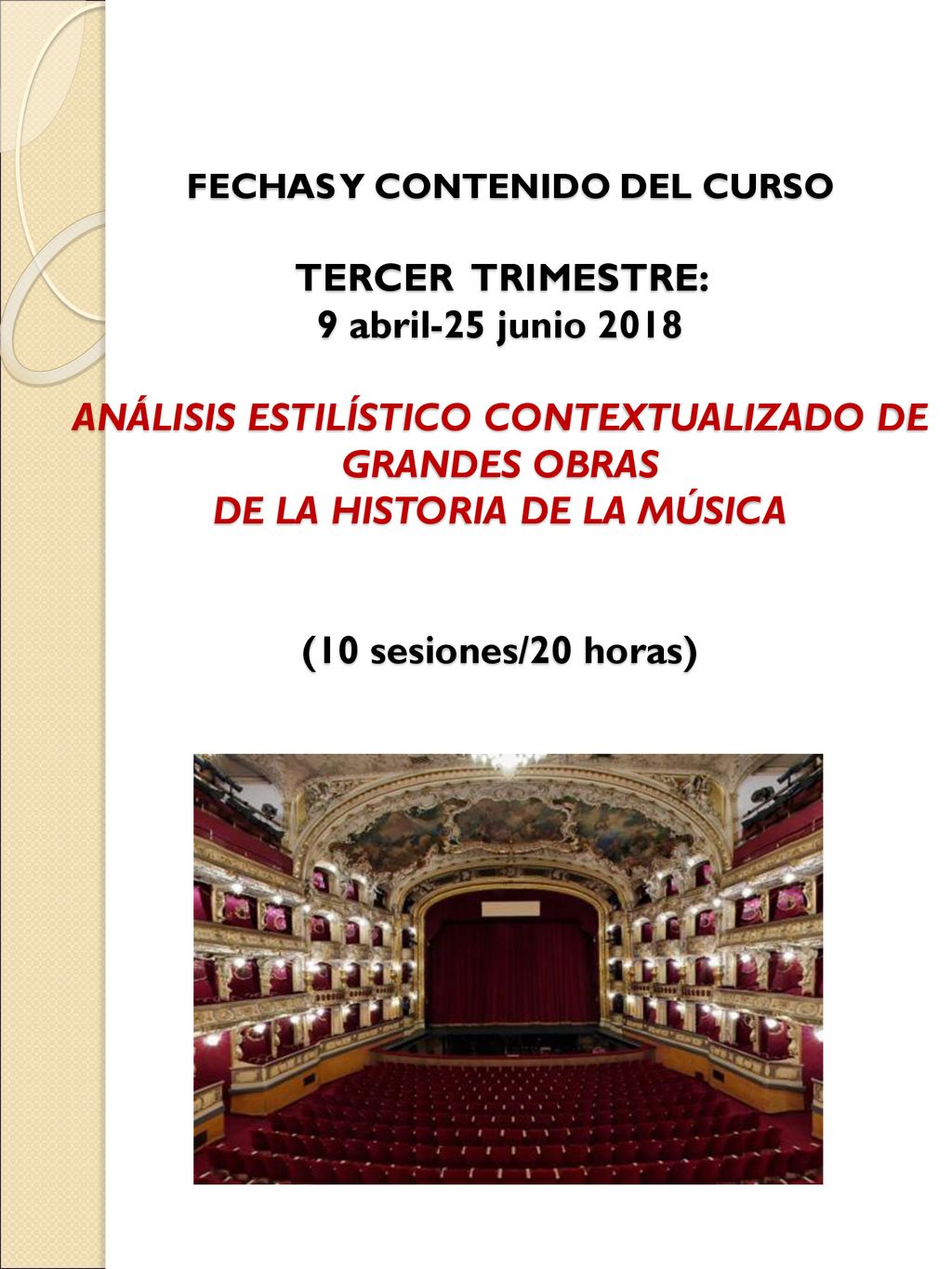 FECHAS Y CONTENIDO DEL CURSO

TERCER TRIMESTRE:
9 abril-25 junio 2018

ANÁLISIS ESTILÍSTICO CONTEXTUALIZADO DE GRANDES OBRAS
DE LA HISTORIA DE LA MÚSICA

(10 sesiones/20 horas)